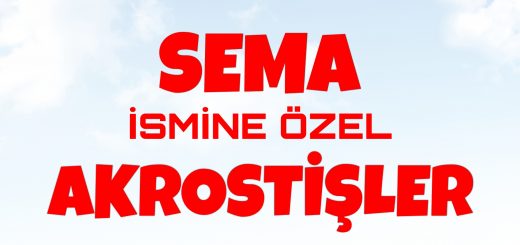 SEMA
İSMİNE ÖZEL
AKROSTİŞLER